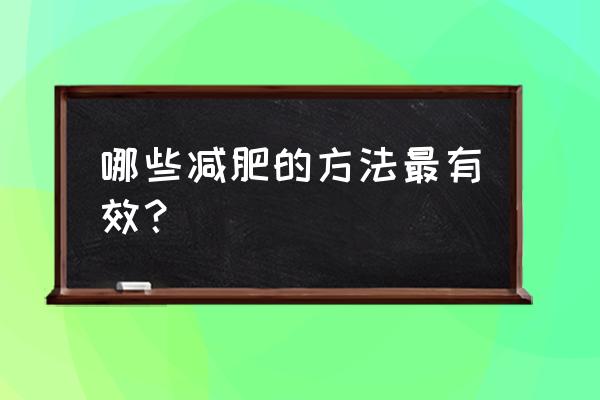 哪些减肥的方法最有效？